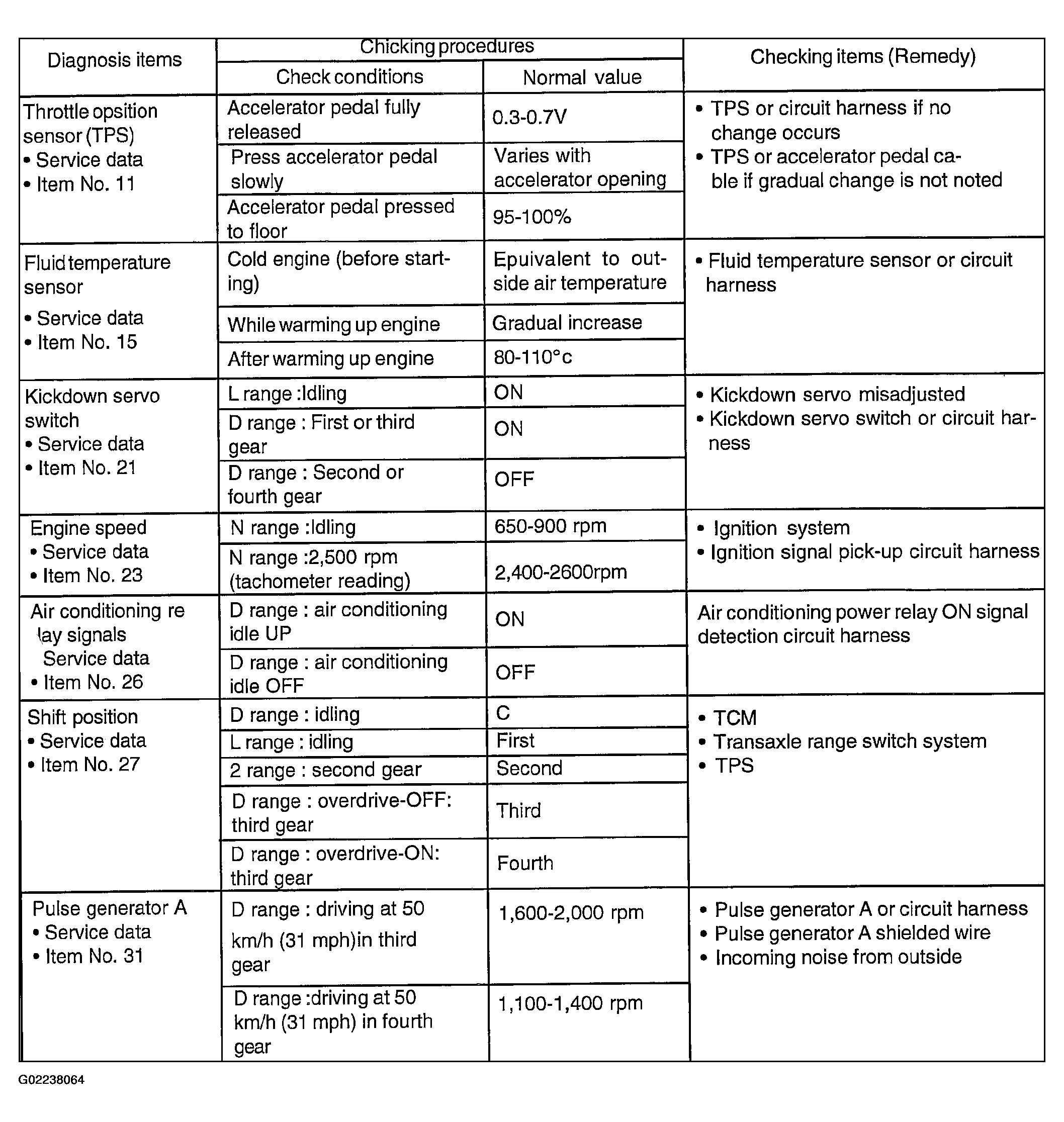 | Diagnosis items | Chicking procedures |  | Checking items (Remedy) |
|---|---|---|---|
|  | Check conditions | Normal value |  |
| Throttle opsition sensor (TPS) • Service data • Item No. 11 | Accelerator pedal fully released | 0.3-0.7V | • TPS or circuit harness if no change occurs • TPS or accelerator pedal cable if gradual change is not noted |
|  | Press accelerator pedal slowly | Varies with accelerator opening |  |
|  | Accelerator pedal pressed to floor | 95-100% |  |
| Fluid temperature sensor • Service data • Item No. 15 | Cold engine (before starting) | Epuivalent to outside air temperature | • Fluid temperature sensor or circuit harness |
|  | While warming up engine | Gradual increase |  |
|  | After warming up engine | 80-110°c |  |
| Kickdown servo switch • Service data • Item No. 21 | L range :Idling | ON | • Kickdown servo misadjusted • Kickdown servo switch or circuit harness |
|  | D range : First or third gear | ON |  |
|  | D range : Second or fourth gear | OFF |  |
| Engine speed • Service data • Item No. 23 | N range :Idling | 650-900 rpm | • Ignition system • Ignition signal pick-up circuit harness |
|  | N range :2,500 rpm (tachometer reading) | 2,400-2600rpm |  |
| Air conditioning re lay signals Service data • Item No. 26 | D range : air conditioning idle UP | ON | Air conditioning power relay ON signal detection circuit harness |
|  | D range : air conditioning idle OFF | OFF |  |
| Shift position • Service data • Item No. 27 | D range : idling | C | • TCM • Transaxle range switch system • TPS |
|  | L range : idling | First |  |
|  | 2 range : second gear | Second |  |
|  | D range : overdrive-OFF: third gear | Third |  |
|  | D range : overdrive-ON: third gear | Fourth |  |
| Pulse generator A • Service data • Item No. 31 | D range : driving at 50 km/h (31 mph)in third gear | 1,600-2,000 rpm | • Pulse generator A or circuit harness • Pulse generator A shielded wire • Incoming noise from outside |
|  | D range :driving at 50 km/h (31 mph) in fourth gear | 1,100-1,400 rpm |  |

G02238064